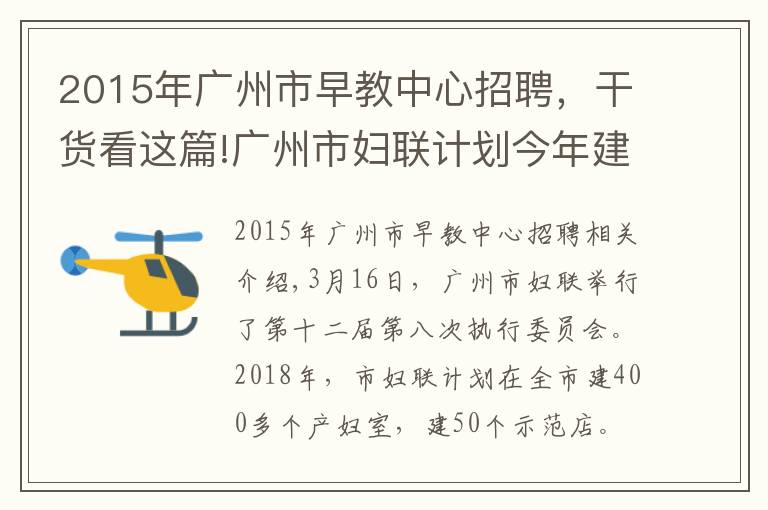 2015年广州市早教中心招聘，干货看这篇!广州市妇联计划今年建

2015年广州市早教中心招聘相关介绍,3月16日，广州市妇联举行了第十二届第八次执行委员会。2018年，市妇联计划在全市建400多个产妇室，建50个示范店。